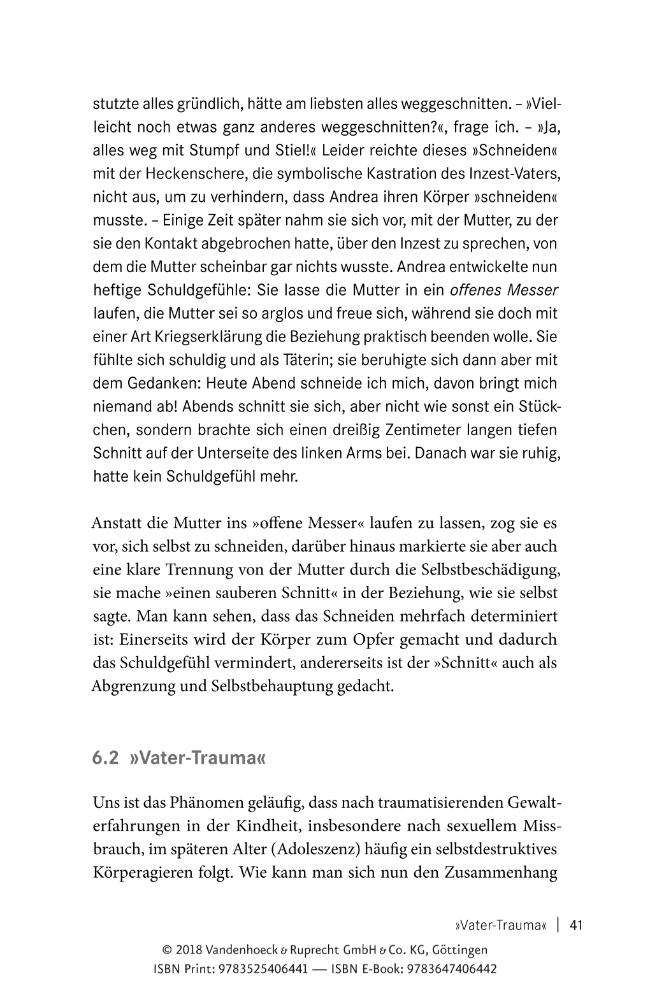 stutzte alles gründlich, hätte am liebsten alles weggeschnitten. – »Vielleicht noch etwas ganz anderes weggeschnitten?«, frage ich. – »Ja, alles weg mit Stumpf und Stiel!« Leider reichte dieses »Schneiden« mit der Heckenschere, die symbolische Kastration des Inzest-Vaters, nicht aus, um zu verhindern, dass Andrea ihren Körper »schneiden« musste. – Einige Zeit später nahm sie sich vor, mit der Mutter, zu der sie den Kontakt abgebrochen hatte, über den Inzest zu sprechen, von dem die Mutter scheinbar gar nichts wusste. Andrea entwickelte nun heftige Schuldgefühle: Sie lasse die Mutter in ein offenes Messer laufen, die Mutter sei so arglos und freue sich, während sie doch mit einer Art Kriegserklärung die Beziehung praktisch beenden wolle. Sie fühlte sich schuldig und als Täterin; sie beruhigte sich dann aber mit dem Gedanken: Heute Abend schneide ich mich, davon bringt mich niemand ab! Abends schnitt sie sich, aber nicht wie sonst ein Stückchen, sondern brachte sich einen dreißig Zentimeter langen tiefen Schnitt auf der Unterseite des linken Arms bei. Danach war sie ruhig, hatte kein Schuldgefühl mehr.

Anstatt die Mutter ins »offene Messer« laufen zu lassen, zog sie es vor, sich selbst zu schneiden, darüber hinaus markierte sie aber auch eine klare Trennung von der Mutter durch die Selbstbeschädigung, sie mache »einen sauberen Schnitt« in der Beziehung, wie sie selbst sagte. Man kann sehen, dass das Schneiden mehrfach determiniert ist: Einerseits wird der Körper zum Opfer gemacht und dadurch das Schuldgefühl vermindert, andererseits ist der »Schnitt« auch als Abgrenzung und Selbstbehauptung gedacht.

6.2 »Vater-Trauma«

Uns ist das Phänomen geläufig, dass nach traumatisierenden Gewalterfahrungen in der Kindheit, insbesondere nach sexuellem Missbrauch, im späteren Alter (Adoleszenz) häufig ein selbstdestruktives Körperagieren folgt. Wie kann man sich nun den Zusammenhang

»Vater-Trauma« | 41

© 2018 Vandenhoeck & Ruprecht GmbH & Co. KG, Göttingen
ISBN Print: 9783525406441 — ISBN E-Book: 9783647406442